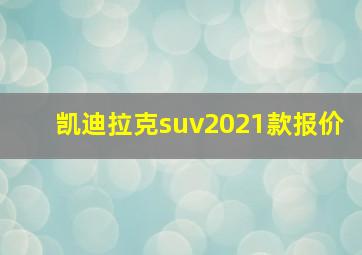 凯迪拉克suv2021款报价